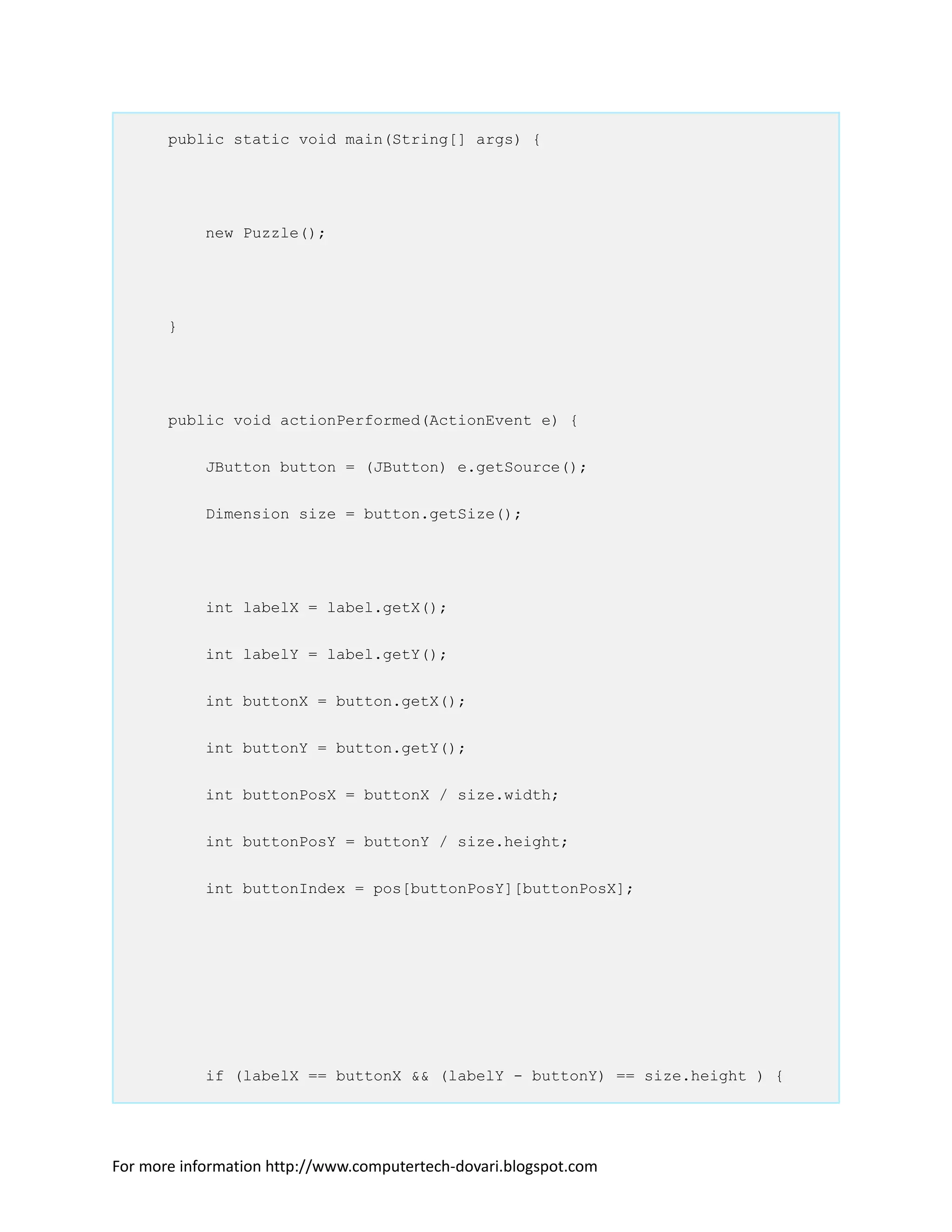 public static void main(String[] args) {

    new Puzzle();

}

public void actionPerformed(ActionEvent e) {

    JButton button = (JButton) e.getSource();

    Dimension size = button.getSize();

    int labelX = label.getX();

    int labelY = label.getY();

    int buttonX = button.getX();

    int buttonY = button.getY();

    int buttonPosX = buttonX / size.width;

    int buttonPosY = buttonY / size.height;

    int buttonIndex = pos[buttonPosY][buttonPosX];

    if (labelX == buttonX && (labelY - buttonY) == size.height ) {

For more information http://www.computertech-dovari.blogspot.com